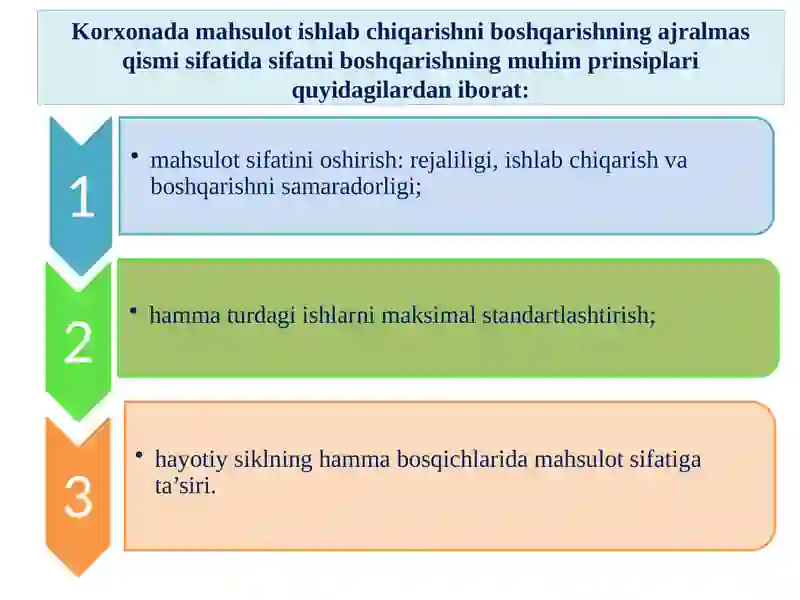 Korxonada mahsulot ishlab chiqarishni boshqarishning ajralmas qismi sifatida sifatni boshqarishning muhim prinsiplari quyidagilardan iborat:

1

• mahsulot sifatini oshirish: rejaliligi, ishlab chiqarish va boshqarishni samaradorligi;

2

• hamma turdagi ishlarni maksimal standartlashtirish;

3

• hayotiy siklning hamma bosqichlarida mahsulot sifatiga ta’siri.